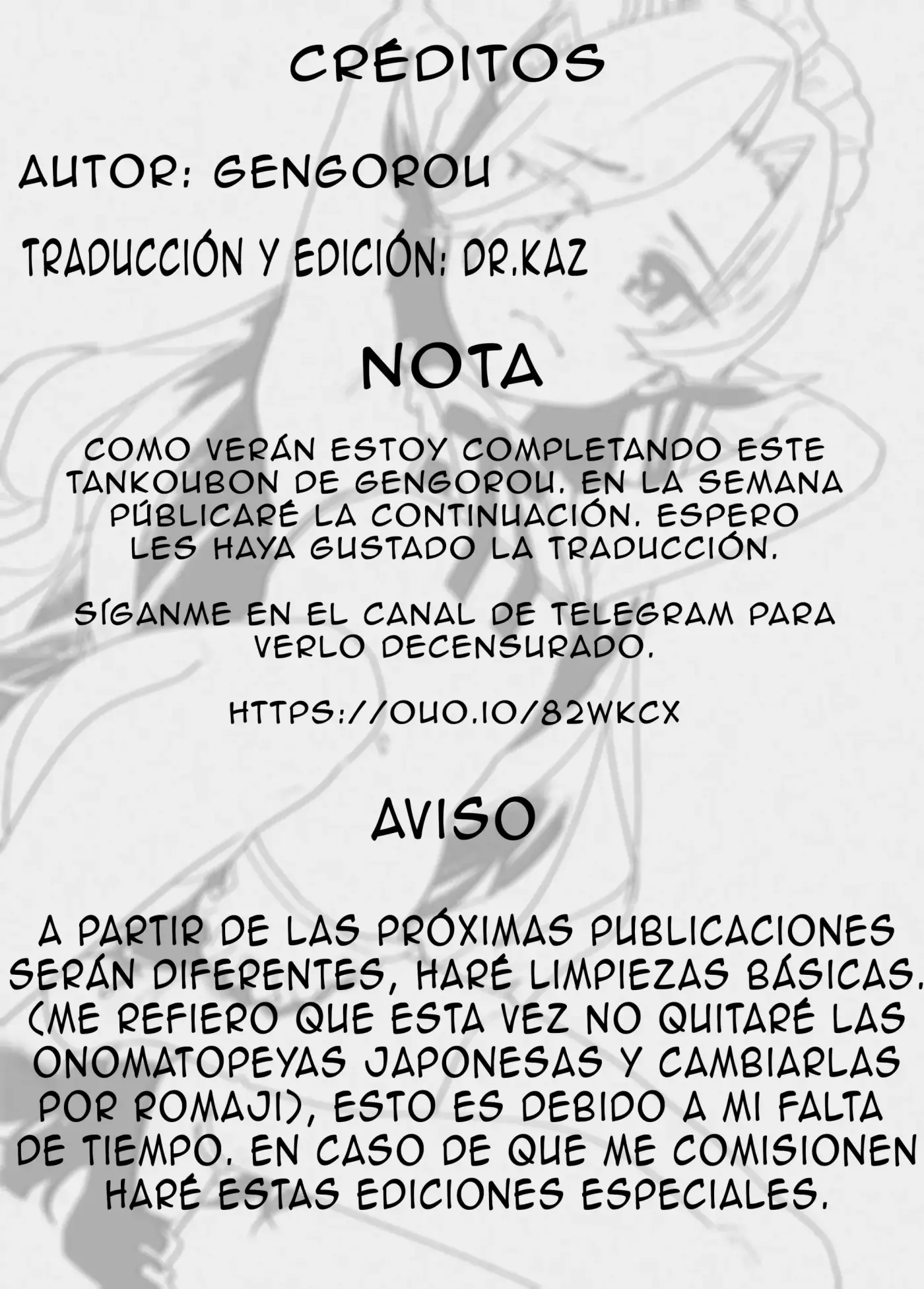 CRÉDITOS

AUTOR: GENGOROU

TRADUCCIÓN Y EDICIÓN: DR.KAZ

NOTA

COMO VERÁN ESTOY COMPLETANDO ESTE TANKOUBON DE GENGOROU. EN LA SEMANA PÚBLICARÉ LA CONTINUACIÓN. ESPERO LES HAYA GUSTADO LA TRADUCCIÓN.

SÍGANME EN EL CANAL DE TELEGRAM PARA VERLO DECENSURADO.

HTTPS://OUO.IO/82WKCX

AVISO

A PARTIR DE LAS PRÓXIMAS PUBLICACIONES SERÁN DIFERENTES, HARÉ LIMPIEZAS BÁSICAS. (ME REFIERO QUE ESTA VEZ NO QUITARÉ LAS ONOMATOPEYAS JAPONESAS Y CAMBIARLAS POR ROMAJI), ESTO ES DEBIDO A MI FALTA DE TIEMPO. EN CASO DE QUE ME COMISIONEN HARÉ ESTAS EDICIONES ESPECIALES.